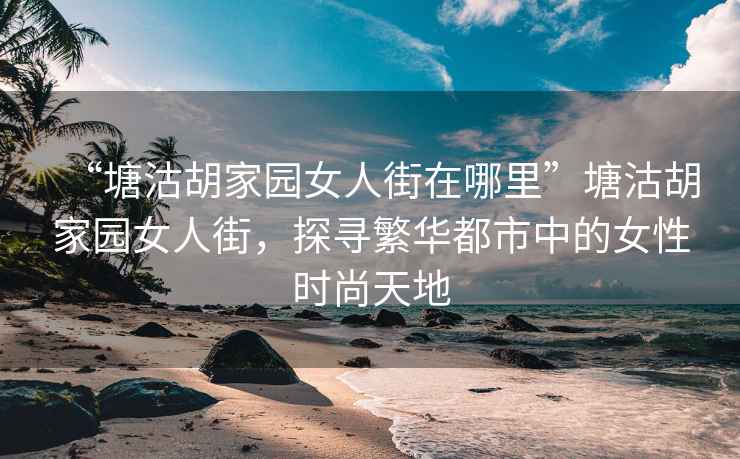 “塘沽胡家园女人街在哪里”塘沽胡家园女人街，探寻繁华都市中的女性时尚天地